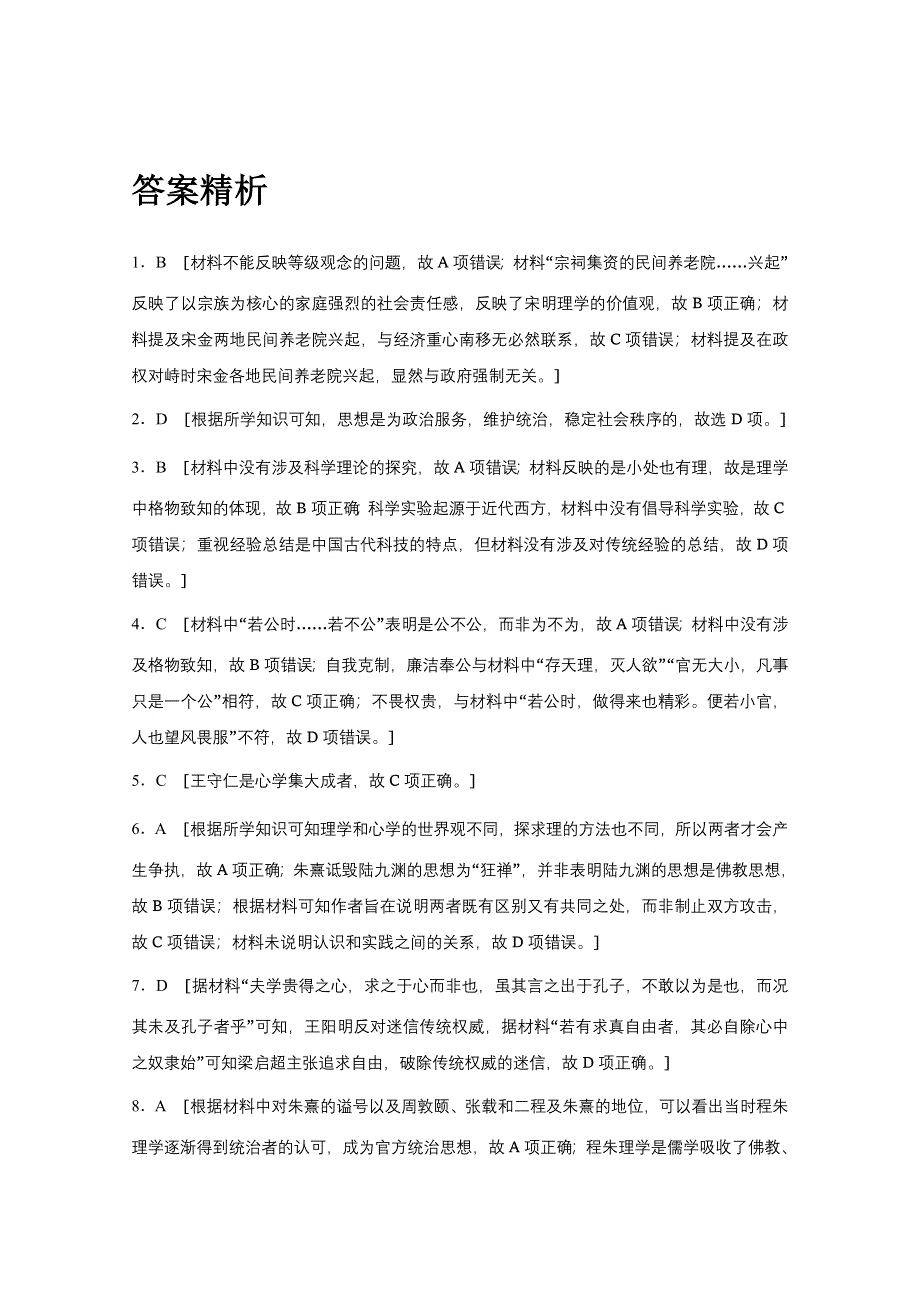 答案精析

1．B ［材料不能反映等级观念的问题，故 A 项错误；材料“宗祠集资的民间养老院……兴起”反映了以宗族为核心的家庭强烈的社会责任感，反映了宋明理学的价值观，故 B 项正确；材料提及宋金两地民间养老院兴起，与经济重心南移无必然联系，故 C 项错误；材料提及在政权对峙时宋金各地民间养老院兴起，显然与政府强制无关。］

2．D ［根据所学知识可知，思想是为政治服务，维护统治，稳定社会秩序的，故选 D 项。］

3．B ［材料中没有涉及科学理论的探究，故 A 项错误；材料反映的是小处也有理，故是理学中格物致知的体现，故 B 项正确 科学实验起源于近代西方，材料中没有倡导科学实验，故 C 项错误；重视经验总结是中国古代科技的特点，但材料没有涉及对传统经验的总结，故 D 项错误。］

4．C ［材料中“若公时……若不公”表明是公不公，而非为不为，故 A 项错误；材料中没有涉及格物致知，故 B 项错误；自我克制，廉洁奉公与材料中“存天理，灭人欲”“官无大小，凡事只是一个公”相符，故 C 项正确；不畏权贵，与材料中“若公时，做得来也精彩。便若小官，人也望风畏服”不符，故 D 项错误。］

5．C ［王守仁是心学集大成者，故 C 项正确。］

6．A ［根据所学知识可知理学和心学的世界观不同，探求理的方法也不同，所以两者才会产生争执，故 A 项正确；朱熹诋毁陆九渊的思想为“狂禅”，并非表明陆九渊的思想是佛教思想，故 B 项错误；根据材料可知作者旨在说明两者既有区别又有共同之处，而非制止双方攻击，故 C 项错误；材料未说明认识和实践之间的关系，故 D 项错误。］

7．D ［据材料“夫学贵得之心，求之于心而非也，虽其言之出于孔子，不敢以为是也，而况其未及孔子者乎”可知，王阳明反对迷信传统权威，据材料“若有求真自由者，其必自除心中之奴隶始”可知梁启超主张追求自由，破除传统权威的迷信，故 D 项正确。］

8．A ［根据材料中对朱熹的谥号以及周敦颐、张载和二程及朱熹的地位，可以看出当时程朱理学逐渐得到统治者的认可，成为官方统治思想，故 A 项正确；程朱理学是儒学吸收了佛教、